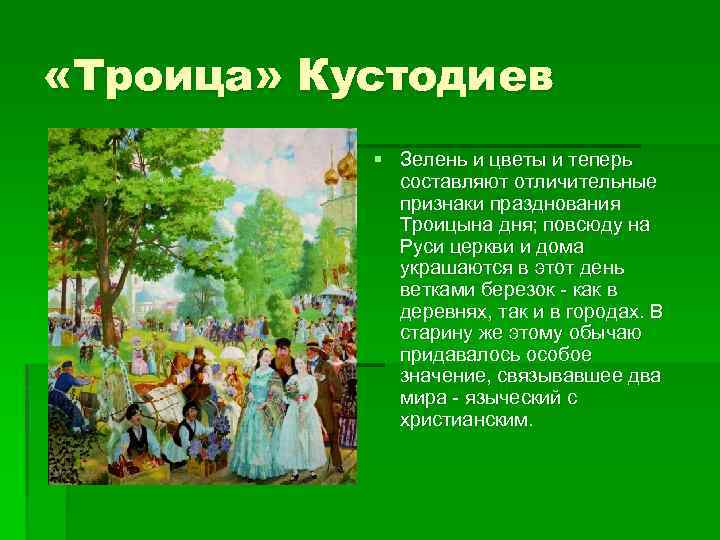 «Троица» Кустодиев

Зелень и цветы и теперь составляют отличительные признаки празднования Троицына дня; повсюду на Руси церкви и дома украшаются в этот день ветками березок - как в деревнях, так и в городах. В старину же этому обычаю придавалось особое значение, связывавшее два мира - языческий с христианским.